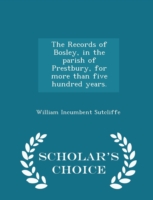 The Records of Bosley, in the parish of Prestbury, for more than five hundred years.

William Incumbent Sutcliffe

SCHOLAR'S CHOICE